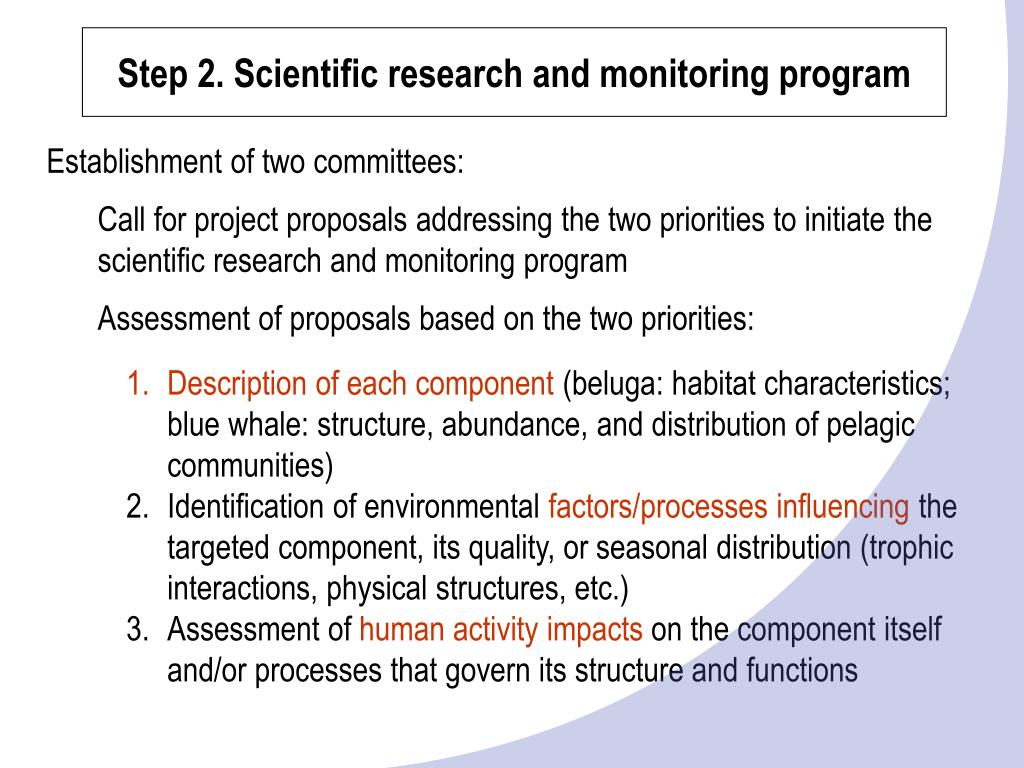 Step 2. Scientific research and monitoring program

Establishment of two committees:

Call for project proposals addressing the two priorities to initiate the scientific research and monitoring program

Assessment of proposals based on the two priorities:

1. Description of each component (beluga: habitat characteristics; blue whale: structure, abundance, and distribution of pelagic communities)
2. Identification of environmental factors/processes influencing the targeted component, its quality, or seasonal distribution (trophic interactions, physical structures, etc.)
3. Assessment of human activity impacts on the component itself and/or processes that govern its structure and functions